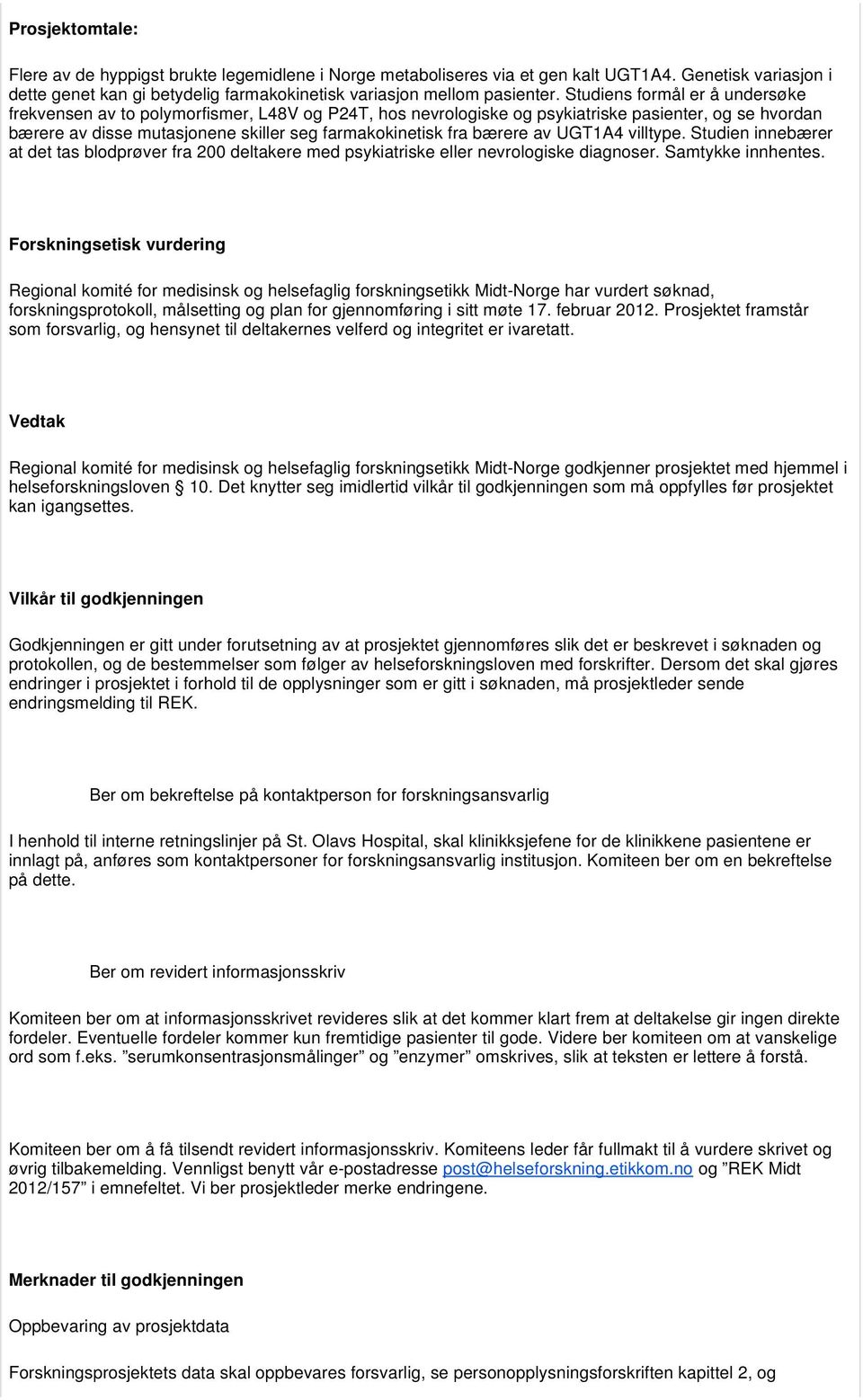 Prosjektomtale:

Flere av de hyppigst brukte legemidlene i Norge metaboliseres via et gen kalt UGT1A4. Genetisk variasjon i dette genet kan gi betydelig farmakokinetisk variasjon mellom pasienter. Studiens formål er å undersøke frekvensen av to polymorfismer, L48V og P24T, hos nevrologiske og psykiatriske pasienter, og se hvordan bærere av disse mutasjonene skiller seg farmakokinetisk fra bærere av UGT1A4 villtype. Studien innebærer at det tas blodprøver fra 200 deltakere med psykiatriske eller nevrologiske diagnoser. Samtykke innhentes.

Forskningsetisk vurdering

Regional komité for medisinsk og helsefaglig forskningsetikk Midt-Norge har vurdert søknad, forskningsprotokoll, målsetting og plan for gjennomføring i sitt møte 17. februar 2012. Prosjektet framstår som forsvarlig, og hensynet til deltakernes velferd og integritet er ivaretatt.

Vedtak

Regional komité for medisinsk og helsefaglig forskningsetikk Midt-Norge godkjenner prosjektet med hjemmel i helseforskningsloven 10. Det knytter seg imidlertid vilkår til godkjenningen som må oppfylles før prosjektet kan igangsettes.

Vilkår til godkjenningen

Godkjenningen er gitt under forutsetning av at prosjektet gjennomføres slik det er beskrevet i søknaden og protokollen, og de bestemmelser som følger av helseforskningsloven med forskrifter. Dersom det skal gjøres endringer i prosjektet i forhold til de opplysninger som er gitt i søknaden, må prosjektleder sende endringsmelding til REK.

Ber om bekreftelse på kontaktperson for forskningsansvarlig

I henhold til interne retningslinjer på St. Olavs Hospital, skal klinikksjefene for de klinikkene pasientene er innlagt på, anføres som kontaktpersoner for forskningsansvarlig institusjon. Komiteen ber om en bekreftelse på dette.

Ber om revidert informasjonsskriv

Komiteen ber om at informasjonsskrivet revideres slik at det kommer klart frem at deltakelse gir ingen direkte fordeler. Eventuelle fordeler kommer kun fremtidige pasienter til gode. Videre ber komiteen om at vanskelige ord som f.eks. ”serumkonsentrasjonsmålinger” og ”enzymer” omskrives, slik at teksten er lettere å forstå.

Komiteen ber om å få tilsendt revidert informasjonsskriv. Komiteens leder får fullmakt til å vurdere skrivet og øvrig tilbakemelding. Vennligst benytt vår e-postadresse post@helseforskning.etikkom.no og ”REK Midt 2012/157” i emnefeltet. Vi ber prosjektleder merke endringene.

Merknader til godkjenningen

Oppbevaring av prosjektdata

Forskningsprosjektets data skal oppbevares forsvarlig, se personopplysningsforskriften kapittel 2, og